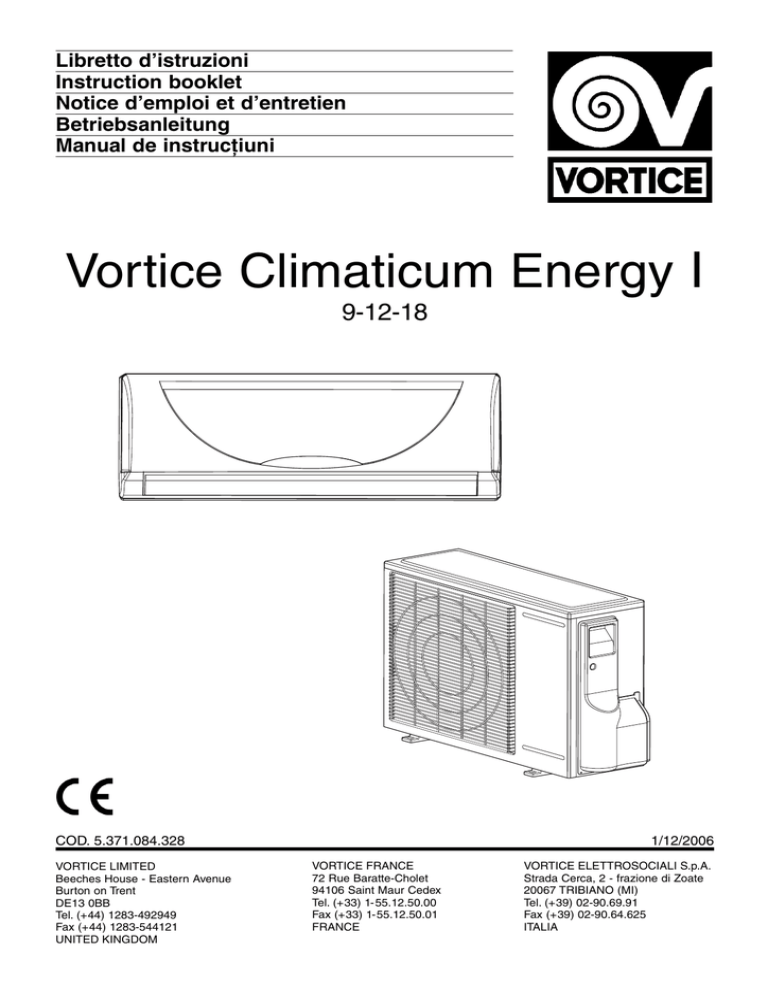 Libretto d'istruzioni
Instruction booklet
Notice d'emploi et d'entretien
Betriebsanleitung
Manual de instrucțiuni

VORTICE

Vortice Climaticum Energy I

9-12-18

CE

COD. 5.371.084.328

1/12/2006

VORTICE LIMITED
Beeches House - Eastern Avenue
Burton on Trent
DE13 0BB
Tel. (+44) 1283-492949
Fax (+44) 1283-544121
UNITED KINGDOM

VORTICE FRANCE
72 Rue Baratte-Cholet
94106 Saint Maur Cedex
Tel. (+33) 1-55.12.50.00
Fax (+33) 1-55.12.50.01
FRANCE

VORTICE ELETTROSOCIALI S.p.A.
Strada Cerca, 2 - frazione di Zoate
20067 TRIBIANO (MI)
Tel. (+39) 02-90.69.91
Fax (+39) 02-90.64.625
ITALIA